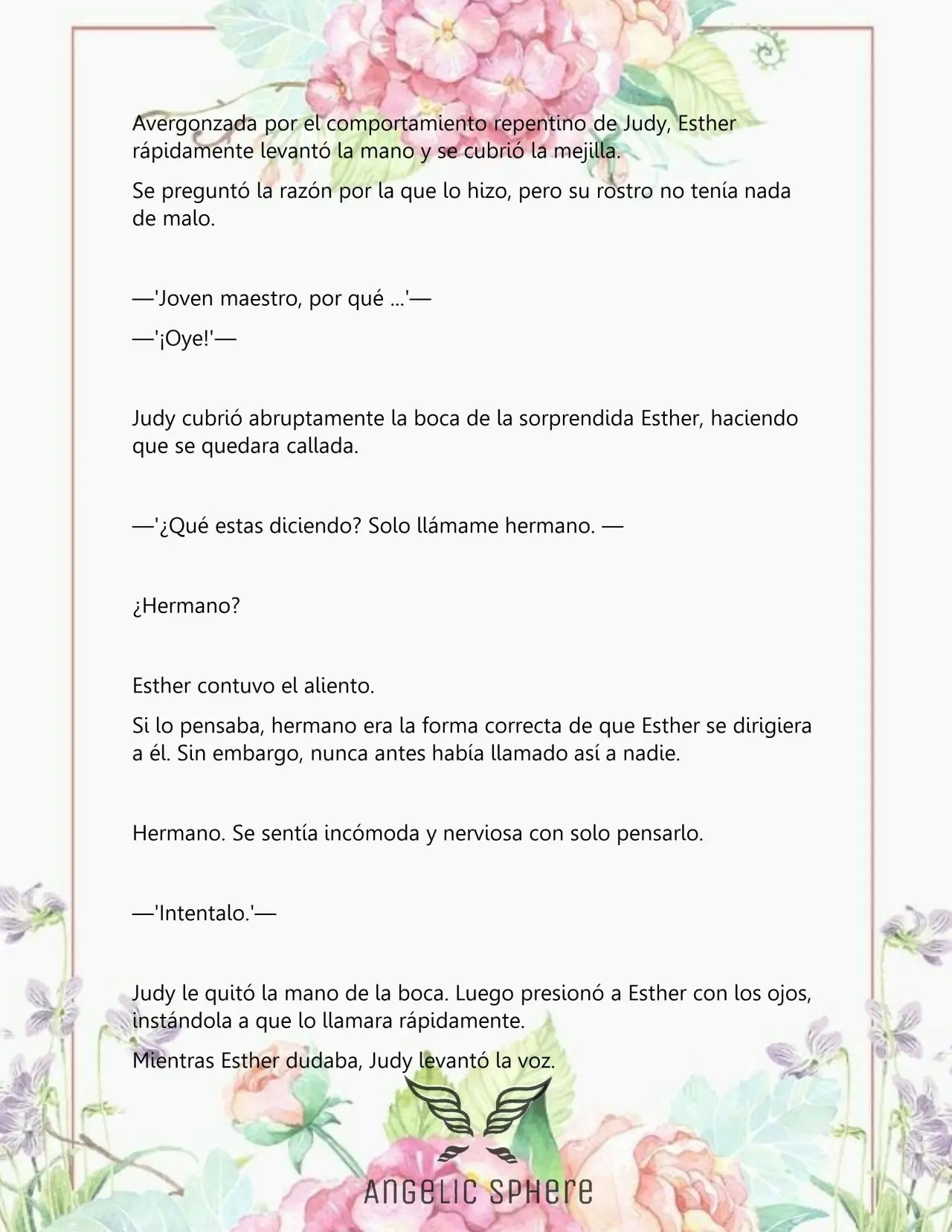 Avergonzada por el comportamiento repentino de Judy, Esther rápidamente levantó la mano y se cubrió la mejilla.

Se preguntó la razón por la que lo hizo, pero su rostro no tenía nada de malo.

—'Joven maestro, por qué ...'—

—'¡Oye!'—

Judy cubrió abruptamente la boca de la sorprendida Esther, haciendo que se quedara callada.

—'¿Qué estas diciendo? Solo llámame hermano. —

¿Hermano?

Esther contuvo el aliento.

Si lo pensaba, hermano era la forma correcta de que Esther se dirigiera a él. Sin embargo, nunca antes había llamado así a nadie.

Hermano. Se sentía incómoda y nerviosa con solo pensarlo.

—'Intentalo.'—

Judy le quitó la mano de la boca. Luego presionó a Esther con los ojos, instándola a que lo llamara rápidamente.

Mientras Esther dudaba, Judy levantó la voz.

ANGELIC SPHERE